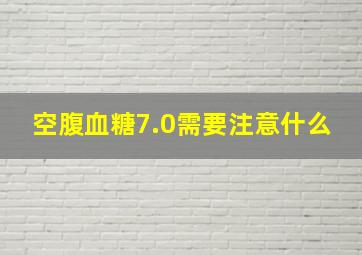 空腹血糖7.0需要注意什么